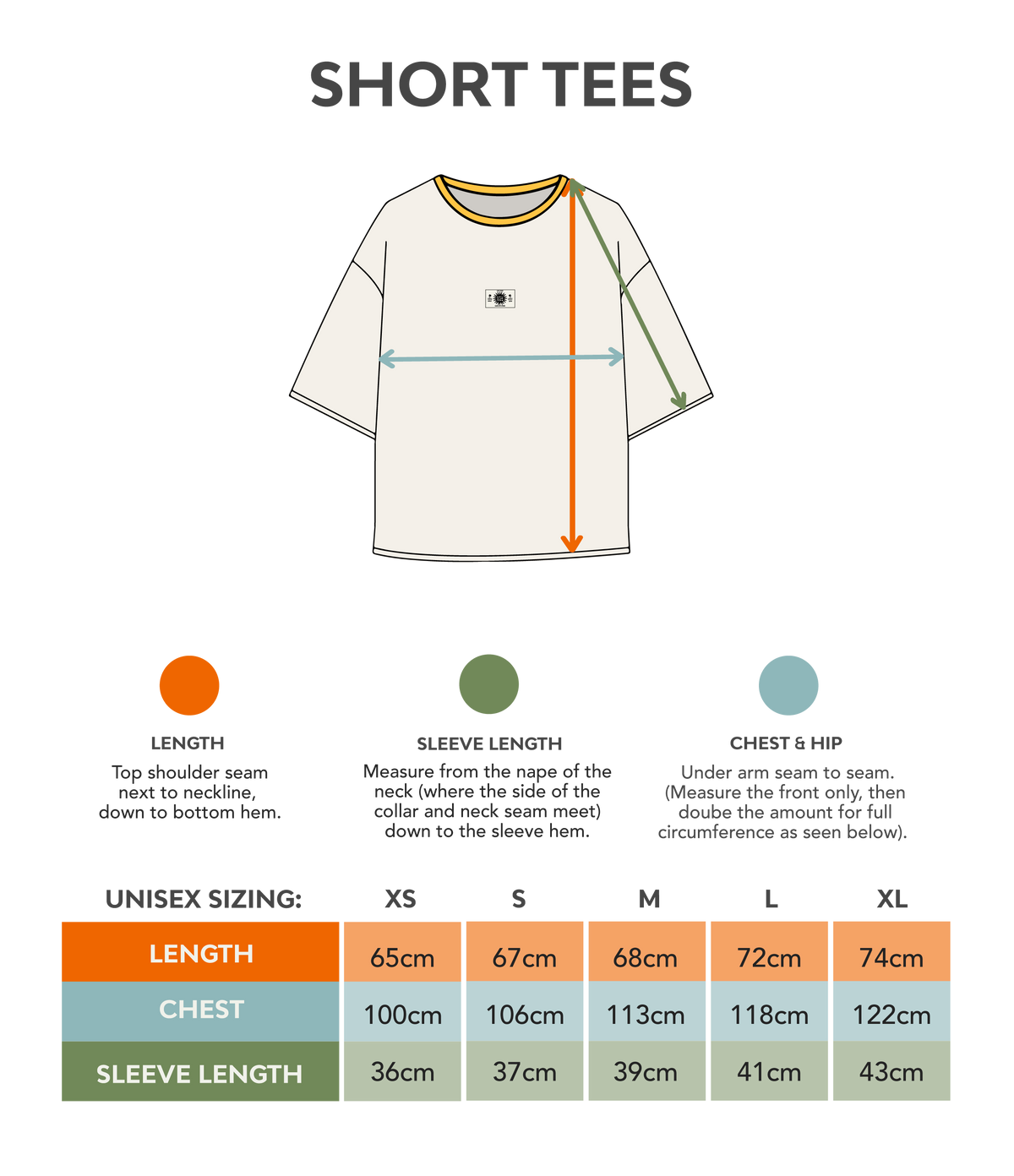 SHORT TEES

LENGTH
Top shoulder seam next to neckline, down to bottom hem.

SLEEVE LENGTH
Measure from the nape of the neck (where the side of the collar and neck seam meet) down to the sleeve hem.

CHEST & HIP
Under arm seam to seam. (Measure the front only, then doube the amount for full circumference as seen below).

| UNISEX SIZING: | XS | S | M | L | XL |
|---|---|---|---|---|---|
| LENGTH | 65cm | 67cm | 68cm | 72cm | 74cm |
| CHEST | 100cm | 106cm | 113cm | 118cm | 122cm |
| SLEEVE LENGTH | 36cm | 37cm | 39cm | 41cm | 43cm |